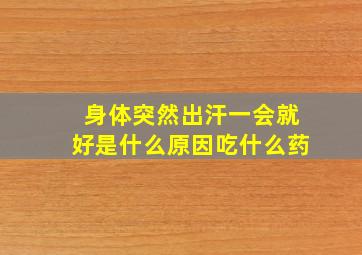 身体突然出汗一会就好是什么原因吃什么药